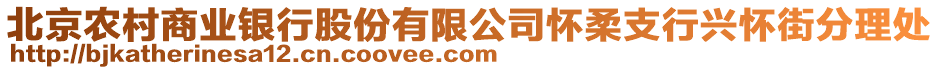 北京农村商业银行股份有限公司怀柔支行兴怀街分理处
http://bjkatherinesa12.cn.coovee.com